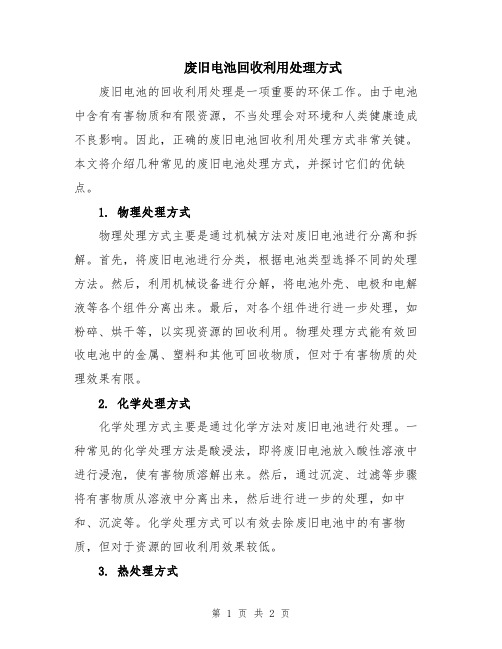 废旧电池回收利用处理方式

废旧电池的回收利用处理是一项重要的环保工作。由于电池中含有有害物质和有限资源，不当处理会对环境和人类健康造成不良影响。因此，正确的废旧电池回收利用处理方式非常关键。本文将介绍几种常见的废旧电池处理方式，并探讨它们的优缺点。

1. 物理处理方式

物理处理方式主要是通过机械方法对废旧电池进行分离和拆解。首先，将废旧电池进行分类，根据电池类型选择不同的处理方法。然后，利用机械设备进行分解，将电池外壳、电极和电解液等各个组件分离出来。最后，对各个组件进行进一步处理，如粉碎、烘干等，以实现资源的回收利用。物理处理方式能有效回收电池中的金属、塑料和其他可回收物质，但对于有害物质的处理效果有限。

2. 化学处理方式

化学处理方式主要是通过化学方法对废旧电池进行处理。一种常见的化学处理方法是酸浸法，即将废旧电池放入酸性溶液中进行浸泡，使有害物质溶解出来。然后，通过沉淀、过滤等步骤将有害物质从溶液中分离出来，然后进行进一步的处理，如中和、沉淀等。化学处理方式可以有效去除废旧电池中的有害物质，但对于资源的回收利用效果较低。

3. 热处理方式

第 1 页 共 2 页